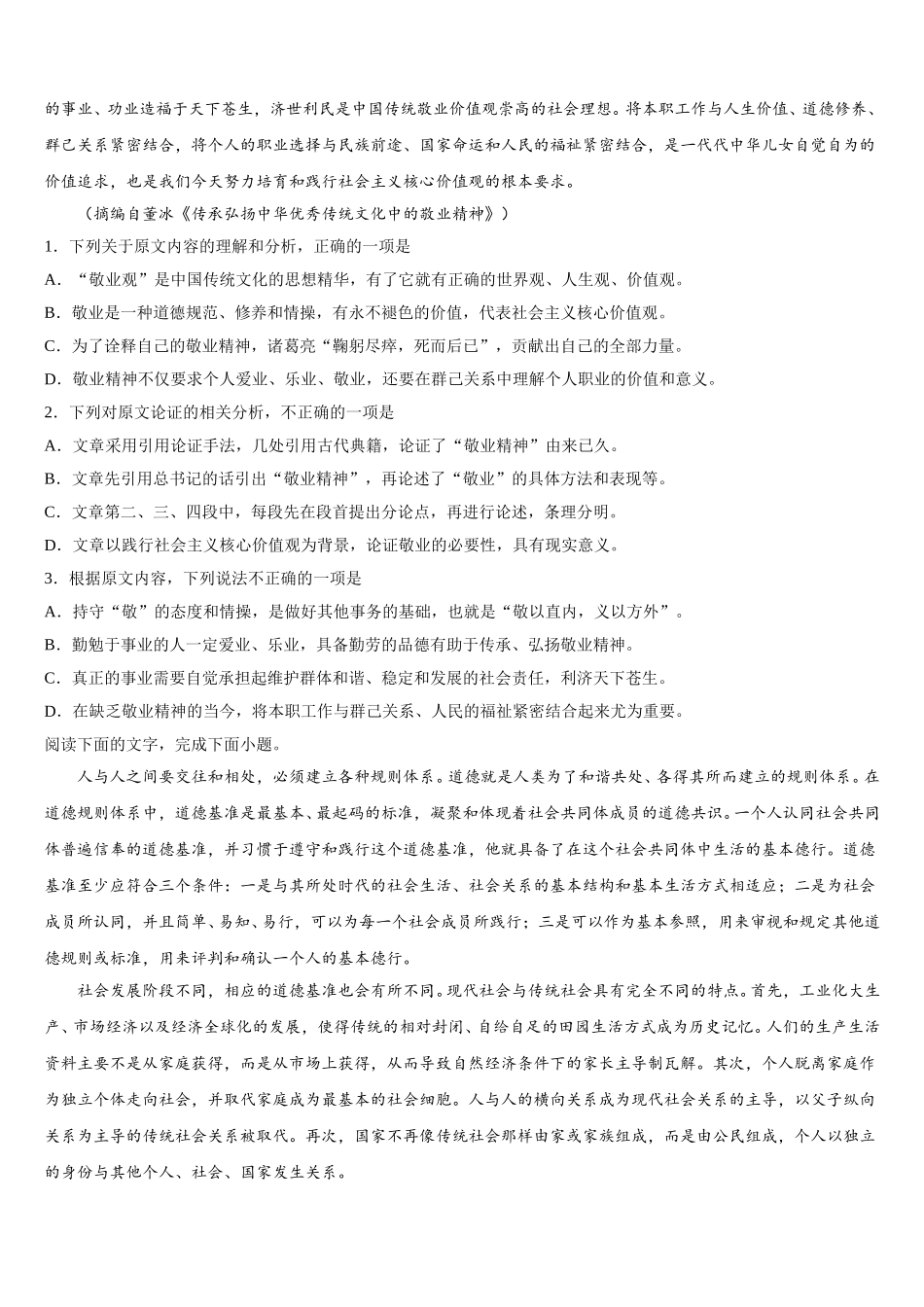 的事业、功业造福于天下苍生，济世利民是中国传统敬业价值观崇高的社会理想。将本职工作与人生价值、道德修养、群己关系紧密结合，将个人的职业选择与民族前途、国家命运和人民的福祉紧密结合，是一代代中华儿女自觉自为的价值追求，也是我们今天努力培育和践行社会主义核心价值观的根本要求。

（摘编自董冰《传承弘扬中华优秀传统文化中的敬业精神》）

1．下列关于原文内容的理解和分析，正确的一项是

A．“敬业观”是中国传统文化的思想精华，有了它就有正确的世界观、人生观、价值观。

B．敬业是一种道德规范、修养和情操，有永不褪色的价值，代表社会主义核心价值观。

C．为了诠释自己的敬业精神，诸葛亮“鞠躬尽瘁，死而后已”，贡献出自己的全部力量。

D．敬业精神不仅要求个人爱业、乐业、敬业，还要在群己关系中理解个人职业的价值和意义。

2．下列对原文论证的相关分析，不正确的一项是

A．文章采用引用论证手法，几处引用古代典籍，论证了“敬业精神”由来已久。

B．文章先引用总书记的话引出“敬业精神”，再论述了“敬业”的具体方法和表现等。

C．文章第二、三、四段中，每段先在段首提出分论点，再进行论述，条理分明。

D．文章以践行社会主义核心价值观为背景，论证敬业的必要性，具有现实意义。

3．根据原文内容，下列说法不正确的一项是

A．持守“敬”的态度和情操，是做好其他事务的基础，也就是“敬以直内，义以方外”。

B．勤勉于事业的人一定爱业、乐业，具备勤劳的品德有助于传承、弘扬敬业精神。

C．真正的事业需要自觉承担起维护群体和谐、稳定和发展的社会责任，利济天下苍生。

D．在缺乏敬业精神的当今，将本职工作与群己关系、人民的福祉紧密结合起来尤为重要。

阅读下面的文字，完成下面小题。

人与人之间要交往和相处，必须建立各种规则体系。道德就是人类为了和谐共处、各得其所而建立的规则体系。在道德规则体系中，道德基准是最基本、最起码的标准，凝聚和体现着社会共同体成员的道德共识。一个人认同社会共同体普遍信奉的道德基准，并习惯于遵守和践行这个道德基准，他就具备了在这个社会共同体中生活的基本德行。道德基准至少应符合三个条件：一是与其所处时代的社会生活、社会关系的基本结构和基本生活方式相适应；二是为社会成员所认同，并且简单、易知、易行，可以为每一个社会成员所践行；三是可以作为基本参照，用来审视和规定其他道德规则或标准，用来评判和确认一个人的基本德行。

社会发展阶段不同，相应的道德基准也会有所不同。现代社会与传统社会具有完全不同的特点。首先，工业化大生产、市场经济以及经济全球化的发展，使得传统的相对封闭、自给自足的田园生活方式成为历史记忆。人们的生产生活资料主要不是从家庭获得，而是从市场上获得，从而导致自然经济条件下的家长主导制瓦解。其次，个人脱离家庭作为独立个体走向社会，并取代家庭成为最基本的社会细胞。人与人的横向关系成为现代社会关系的主导，以父子纵向关系为主导的传统社会关系被取代。再次，国家不再像传统社会那样由家或家族组成，而是由公民组成，个人以独立的身份与其他个人、社会、国家发生关系。